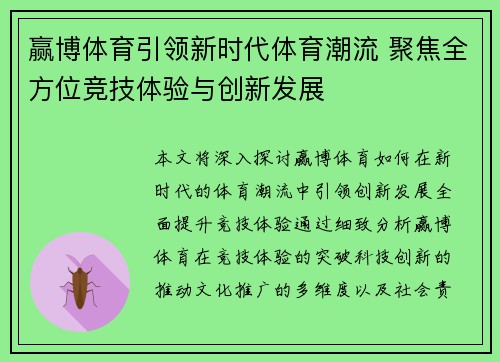 赢博体育引领新时代体育潮流 聚焦全方位竞技体验与创新发展

本文将深入探讨赢博体育如何在新时代的体育潮流中引领创新发展全面提升竞技体验通过细致分析赢博体育在竞技体验的突破科技创新的推动文化推广的多维度以及社会责